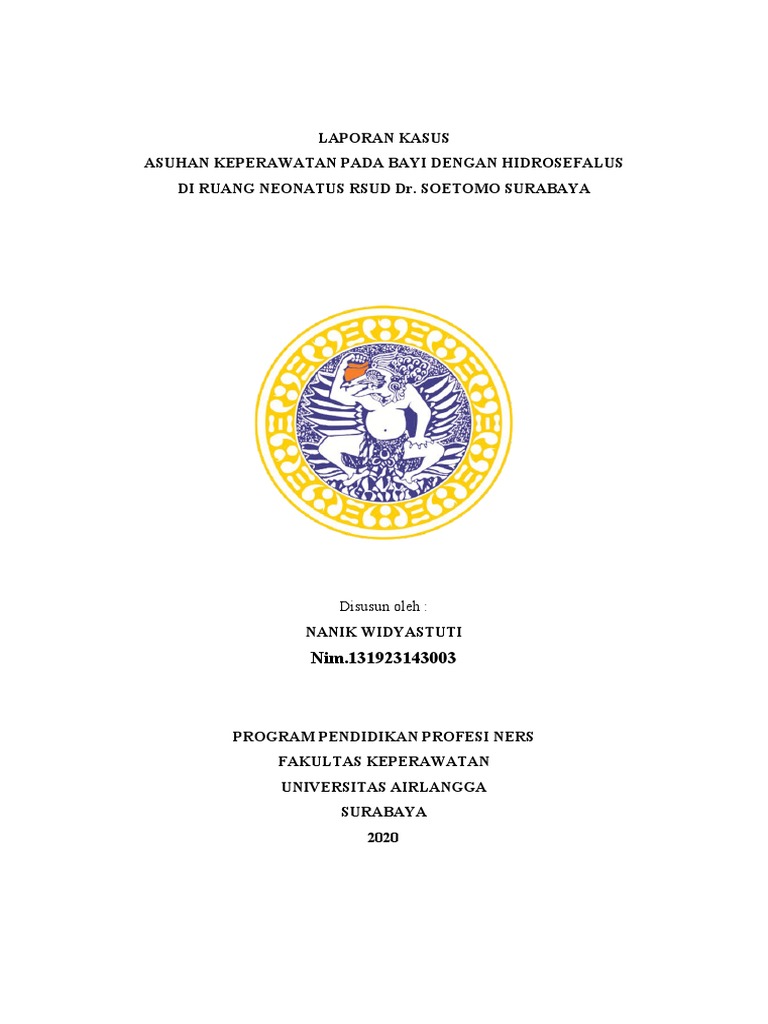 LAPORAN KASUS
ASUHAN KEPERAWATAN PADA BAYI DENGAN HIDROSEFALUS
DI RUANG NEONATUS RSUD Dr. SOETOMO SURABAYA

Disusun oleh :
NANIK WIDYASTUTI
Nim.131923143003

PROGRAM PENDIDIKAN PROFESI NERS
FAKULTAS KEPERAWATAN
UNIVERSITAS AIRLANGGA
SURABAYA
2020